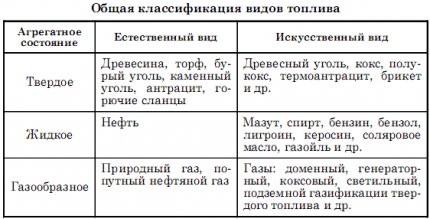 Общая классификация видов топлива

| Агрегатное состояние | Естественный вид | Искусственный вид |
|---|---|---|
| Твердое | Древесина, торф, бурый уголь, каменный уголь, антрацит, горючие сланцы | Древесный уголь, кокс, полукокс, термоантрацит, брикет и др. |
| Жидкое | Нефть | Мазут, спирт, бензин, бензол, лигроин, керосин, соляровое масло, газойль и др. |
| Газообразное | Природный газ, попутный нефтяной газ | Газы: доменный, генераторный, коксовый, светильный, подземной газификации твердого топлива и др. |